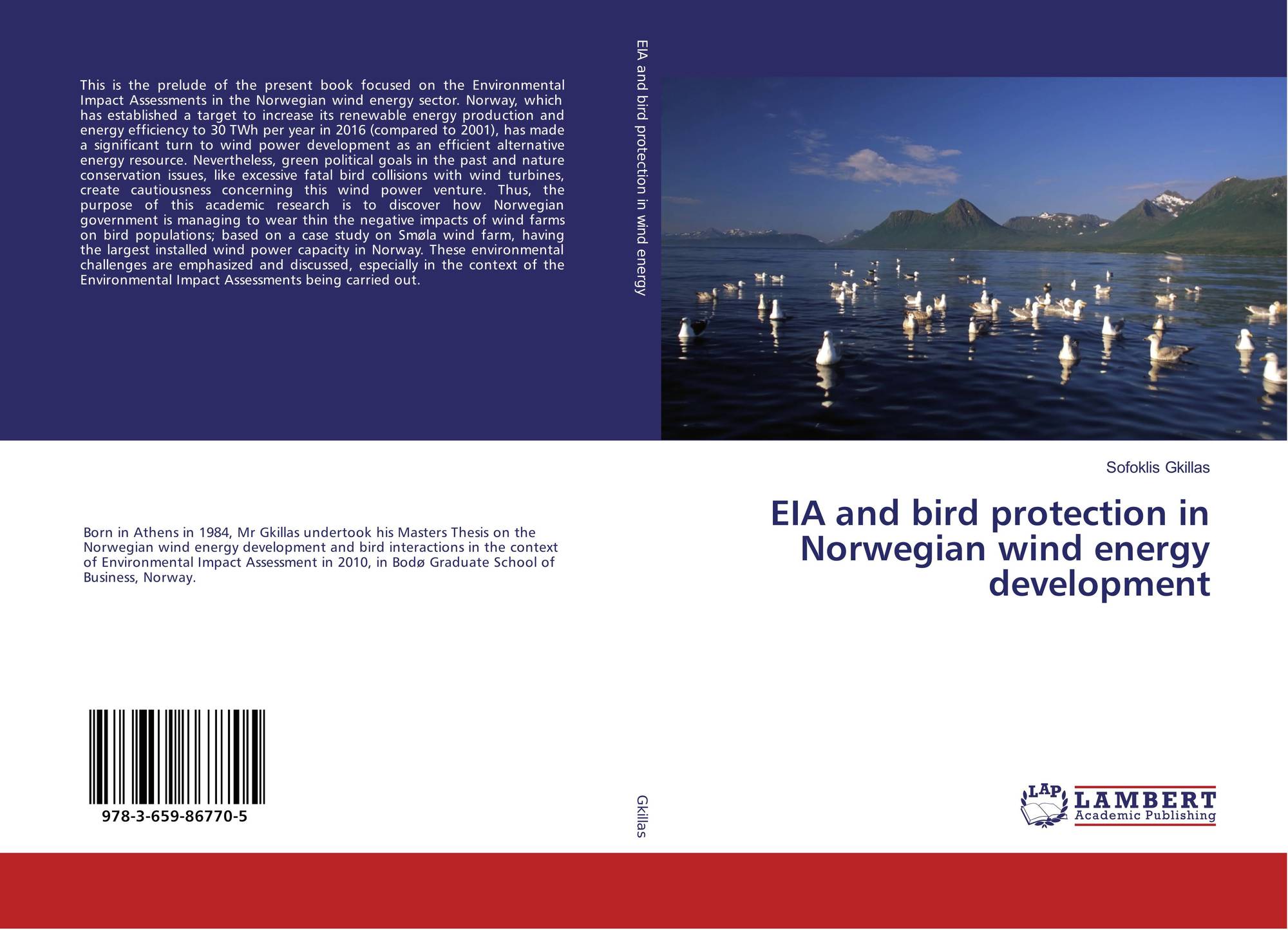 This is the prelude of the present book focused on the Environmental Impact Assessments in the Norwegian wind energy sector. Norway, which has established a target to increase its renewable energy production and energy efficiency to 30 TWh per year in 2016 (compared to 2001), has made a significant turn to wind power development as an efficient alternative energy resource. Nevertheless, green political goals in the past and nature conservation issues, like excessive fatal bird collisions with wind turbines, create cautiousness concerning this wind power venture. Thus, the purpose of this academic research is to discover how Norwegian government is managing to wear thin the negative impacts of wind farms on bird populations; based on a case study on Smøla wind farm, having the largest installed wind power capacity in Norway. These environmental challenges are emphasized and discussed, especially in the context of the Environmental Impact Assessments being carried out.

Born in Athens in 1984, Mr Gkillas undertook his Masters Thesis on the Norwegian wind energy development and bird interactions in the context of Environmental Impact Assessment in 2010, in Bodø Graduate School of Business, Norway.

978-3-659-86770-5

EIA and bird protection in wind energy

Gkillas

Sofoklis Gkillas

EIA and bird protection in Norwegian wind energy development

LAP LAMBERT Academic Publishing